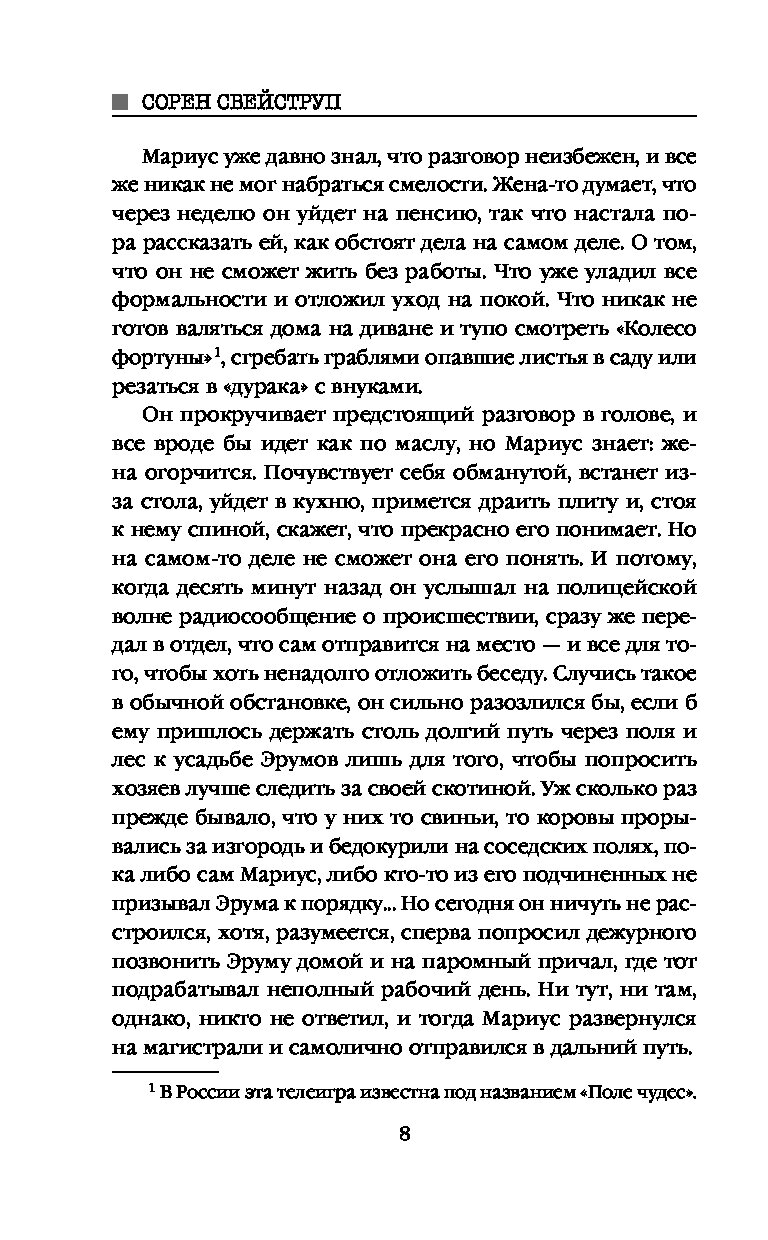 СОРЕН СВЕЙСТРУП

Мариус уже давно знал, что разговор неизбежен, и все же никак не мог набраться смелости. Жена-то думает, что через неделю он уйдет на пенсию, так что настала пора рассказать ей, как обстоят дела на самом деле. О том, что он не сможет жить без работы. Что уже уладил все формальности и отложил уход на покой. Что никак не готов валяться дома на диване и тупо смотреть «Колесо фортуны»$^1$, сгребать граблями опавшие листья в саду или резаться в «дурака» с внуками.

Он прокручивает предстоящий разговор в голове, и все вроде бы идет как по маслу, но Мариус знает: жена огорчится. Почувствует себя обманутой, встанет из-за стола, уйдет в кухню, примется драить плиту и, стоя к нему спиной, скажет, что прекрасно его понимает. Но на самом-то деле не сможет она его понять. И потому, когда десять минут назад он услышал на полицейской волне радиосообщение о происшествии, сразу же передал в отдел, что сам отправится на место — и все для того, чтобы хоть ненадолго отложить беседу. Случись такое в обычной обстановке, он сильно разозлился бы, если б ему пришлось держать столь долгий путь через поля и лес к усадьбе Эрумов лишь для того, чтобы попросить хозяев лучше следить за своей скотиной. Уж сколько раз прежде бывало, что у них то свиньи, то коровы прорывались за изгородь и бедокурили на соседских полях, пока либо сам Мариус, либо кто-то из его подчиненных не призывал Эрума к порядку... Но сегодня он ничуть не расстроился, хотя, разумеется, сперва попросил дежурного позвонить Эруму домой и на паромный причал, где тот подрабатывал неполный рабочий день. Ни тут, ни там, однако, никто не ответил, и тогда Мариус развернулся на магистрали и самолично отправился в дальний путь.

$^1$ В России эта телеигра известна под названием «Поле чудес».

8